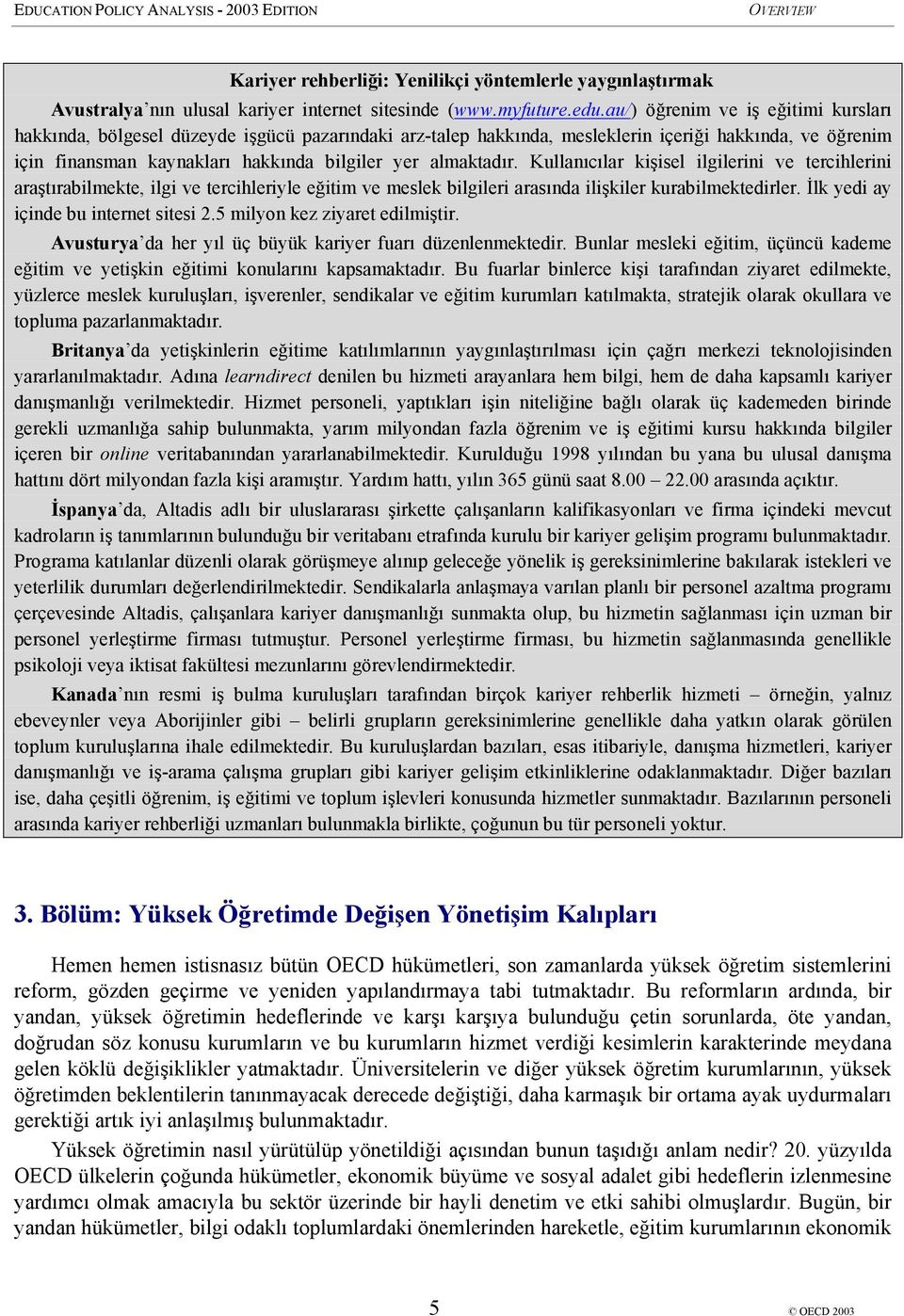 EDUCATION POLICY ANALYSIS - 2003 EDITION OVERVIEW

Kariyer rehberliği: Yenilikçi yöntemlerle yaygınlaştırmak

Avustralya'nın ulusal kariyer internet sitesinde (www.myfuture.edu.au/) öğrenim ve iş eğitimi kursları hakkında, bölgesel düzeyde işgücü pazarındaki arz-talep hakkında, mesleklerin içeriği hakkında, ve öğrenim için finansman kaynakları hakkında bilgiler yer almaktadır. Kullanıcılar kişisel ilgilerini ve tercihlerini araştırabilmekte, ilgi ve tercihleriyle eğitim ve meslek bilgileri arasında ilişkiler kurabilmektedirler. İlk yedi ay içinde bu internet sitesi 2.5 milyon kez ziyaret edilmiştir.

Avusturya'da her yıl üç büyük kariyer fuarı düzenlenmektedir. Bunlar mesleki eğitim, üçüncü kademe eğitim ve yetişkin eğitimi konularını kapsamaktadır. Bu fuarlar binlerce kişi tarafından ziyaret edilmekte, yüzlerce meslek kuruluşları, işverenler, sendikalar ve eğitim kurumları katılmakta, stratejik olarak okullara ve topluma pazarlanmaktadır.

Britanya'da yetişkinlerin eğitime katılımlarının yaygınlaştırılması için çağrı merkezi teknolojisinden yararlanılmaktadır. Adına learndirect denilen bu hizmeti arayanlara hem bilgi, hem de daha kapsamlı kariyer danışmanlığı verilmektedir. Hizmet personeli, yaptıkları işin niteliğine bağlı olarak üç kademeden birinde gerekli uzmanlığa sahip bulunmakta, yarım milyondan fazla öğrenim ve iş eğitimi kursu hakkında bilgiler içeren bir online veritabanından yararlanabilmektedir. Kurulduğu 1998 yılından bu yana bu ulusal danışma hattını dört milyondan fazla kişi aramıştır. Yardım hattı, yılın 365 günü saat 8.00 – 22.00 arasında açıktır.

İspanya'da, Altadis adlı bir uluslararası şirkette çalışanların kalifikasyonları ve firma içindeki mevcut kadroların iş tanımlarının bulunduğu bir veritabanı etrafında kurulu bir kariyer gelişim programı bulunmaktadır. Programa katılanlar düzenli olarak görüşmeye alınıp geleceğe yönelik iş gereksinimlerine bakılarak istekleri ve yeterlilik durumları değerlendirilmektedir. Sendikalarla anlaşmaya varılan planlı bir personel azaltma programı çerçevesinde Altadis, çalışanlara kariyer danışmanlığı sunmakta olup, bu hizmetin sağlanması için uzman bir personel yerleştirme firması tutmuştur. Personel yerleştirme firması, bu hizmetin sağlanmasında genellikle psikoloji veya iktisat fakültesi mezunlarını görevlendirmektedir.

Kanada'nın resmi iş bulma kuruluşları tarafından birçok kariyer rehberlik hizmeti – örneğin, yalnız ebeveynler veya Aborijinler gibi – belirli grupların gereksinimlerine genellikle daha yatkın olarak görülen toplum kuruluşlarına ihale edilmektedir. Bu kuruluşlardan bazıları, esas itibariyle, danışma hizmetleri, kariyer danışmanlığı ve iş-arama çalışma grupları gibi kariyer gelişim etkinliklerine odaklanmaktadır. Diğer bazıları ise, daha çeşitli öğrenim, iş eğitimi ve toplum işlevleri konusunda hizmetler sunmaktadır. Bazılarının personeli arasında kariyer rehberliği uzmanları bulunmakla birlikte, çoğunun bu tür personeli yoktur.

3. Bölüm: Yüksek Öğretimde Değişen Yönetişim Kalıpları

Hemen hemen istisnasız bütün OECD hükümetleri, son zamanlarda yüksek öğretim sistemlerini reform, gözden geçirme ve yeniden yapılandırmaya tabi tutmaktadır. Bu reformların ardında, bir yandan, yüksek öğretimin hedeflerinde ve karşı karşıya bulunduğu çetin sorunlarda, öte yandan, doğrudan söz konusu kurumların ve bu kurumların hizmet verdiği kesimlerin karakterinde meydana gelen köklü değişiklikler yatmaktadır. Üniversitelerin ve diğer yüksek öğretim kurumlarının, yüksek öğretimden beklentilerin tanınmayacak derecede değiştiği, daha karmaşık bir ortama ayak uydurmaları gerektiği artık iyi anlaşılmış bulunmaktadır.

Yüksek öğretimin nasıl yürütülüp yönetildiği açısından bunun taşıdığı anlam nedir? 20. yüzyılda OECD ülkelerin çoğunda hükümetler, ekonomik büyüme ve sosyal adalet gibi hedeflerin izlenmesine yardımcı olmak amacıyla bu sektör üzerinde bir hayli denetim ve etki sahibi olmuşlardır. Bugün, bir yandan hükümetler, bilgi odaklı toplumlardaki önemlerinden hareketle, eğitim kurumlarının ekonomik

5

© OECD 2003